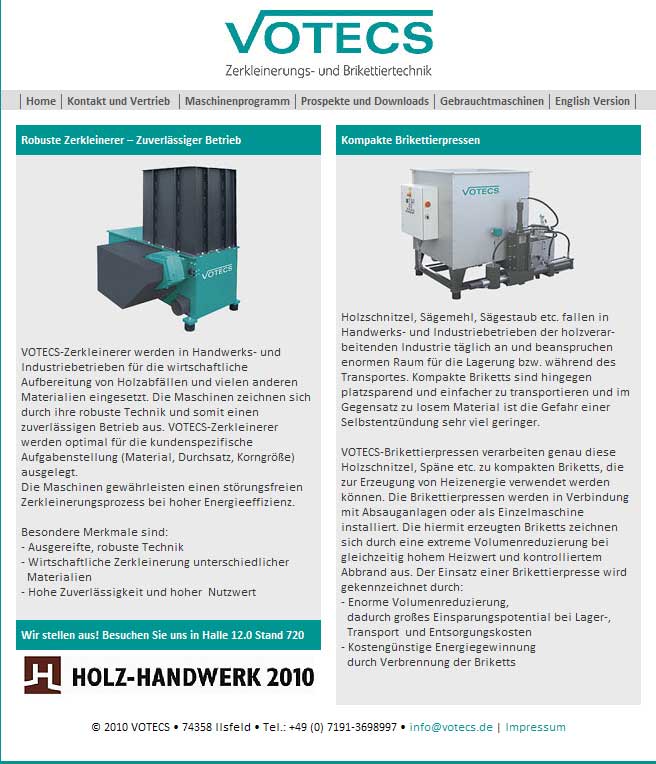 VOTECS
Zerkleinerungs- und Brikettiertechnik

| Home | Kontakt und Vertrieb | Maschinenprogramm | Prospekte und Downloads | Gebrauchtmaschinen | English Version |

Robuste Zerkleinerer – Zuverlässiger Betrieb

VOTECS

VOTECS-Zerkleinerer werden in Handwerks- und Industriebetrieben für die wirtschaftliche Aufbereitung von Holzabfällen und vielen anderen Materialien eingesetzt. Die Maschinen zeichnen sich durch ihre robuste Technik und somit einen zuverlässigen Betrieb aus. VOTECS-Zerkleinerer werden optimal für die kundenspezifische Aufgabenstellung (Material, Durchsatz, Korngröße) ausgelegt.
Die Maschinen gewährleisten einen störungsfreien Zerkleinerungsprozess bei hoher Energieeffizienz.

Besondere Merkmale sind:
- Ausgereifte, robuste Technik
- Wirtschaftliche Zerkleinerung unterschiedlicher Materialien
- Hohe Zuverlässigkeit und hoher Nutzwert

Wir stellen aus! Besuchen Sie uns in Halle 12.0 Stand 720

HOLZ-HANDWERK 2010

Kompakte Brikettierpressen

VOTECS

Holzschnitzel, Sägemehl, Sägestaub etc. fallen in Handwerks- und Industriebetrieben der holzverarbeitenden Industrie täglich an und beanspruchen enormen Raum für die Lagerung bzw. während des Transportes. Kompakte Briketts sind hingegen platzsparend und einfacher zu transportieren und im Gegensatz zu losem Material ist die Gefahr einer Selbstentzündung sehr viel geringer.

VOTECS-Brikettierpressen verarbeiten genau diese Holzschnitzel, Späne etc. zu kompakten Briketts, die zur Erzeugung von Heizenergie verwendet werden können. Die Brikettierpressen werden in Verbindung mit Absauganlagen oder als Einzelmaschine installiert. Die hiermit erzeugten Briketts zeichnen sich durch eine extreme Volumenreduzierung bei gleichzeitig hohem Heizwert und kontrolliertem Abbrand aus. Der Einsatz einer Brikettierpresse wird gekennzeichnet durch:
- Enorme Volumenreduzierung, dadurch großes Einsparungspotential bei Lager-, Transport und Entsorgungskosten
- Kostengünstige Energiegewinnung durch Verbrennung der Briketts

© 2010 VOTECS • 74358 Ilsfeld • Tel.: +49 (0) 7191-3698997 • info@votecs.de | Impressum